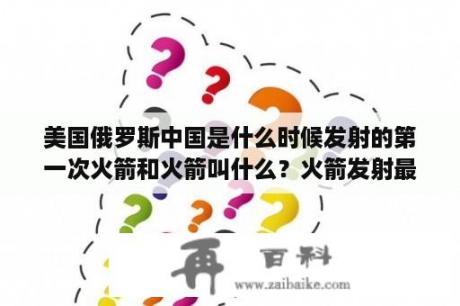 美国俄罗斯中国是什么时候发射的第一次火箭和火箭叫什么？火箭发射最

再 百科
www.zaibaike.com